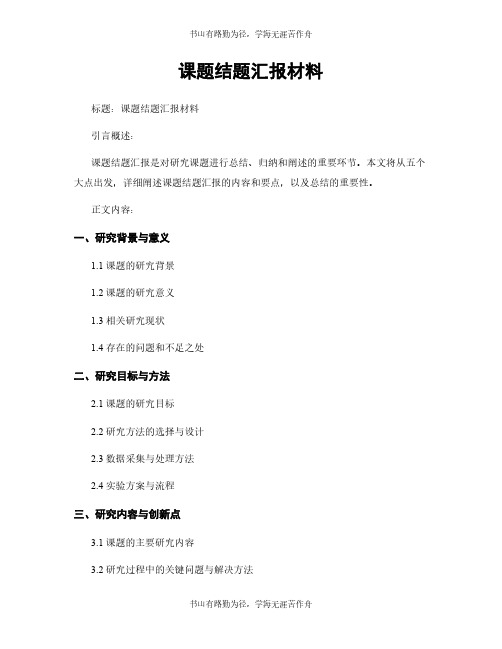 书山有路勤为径，学海无涯苦作舟

课题结题汇报材料

标题：课题结题汇报材料

引言概述：

课题结题汇报是对研究课题进行总结、归纳和阐述的重要环节。本文将从五个大点出发，详细阐述课题结题汇报的内容和要点，以及总结的重要性。

正文内容：

一、研究背景与意义

1.1 课题的研究背景

1.2 课题的研究意义

1.3 相关研究现状

1.4 存在的问题和不足之处

二、研究目标与方法

2.1 课题的研究目标

2.2 研究方法的选择与设计

2.3 数据采集与处理方法

2.4 实验方案与流程

三、研究内容与创新点

3.1 课题的主要研究内容

3.2 研究过程中的关键问题与解决方法

书山有路勤为径，学海无涯苦作舟